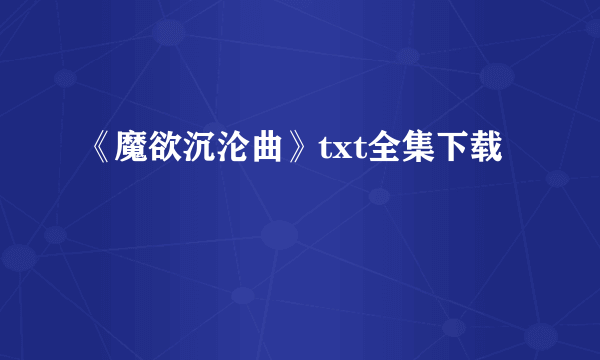 《魔欲沉沦曲》txt全集下载